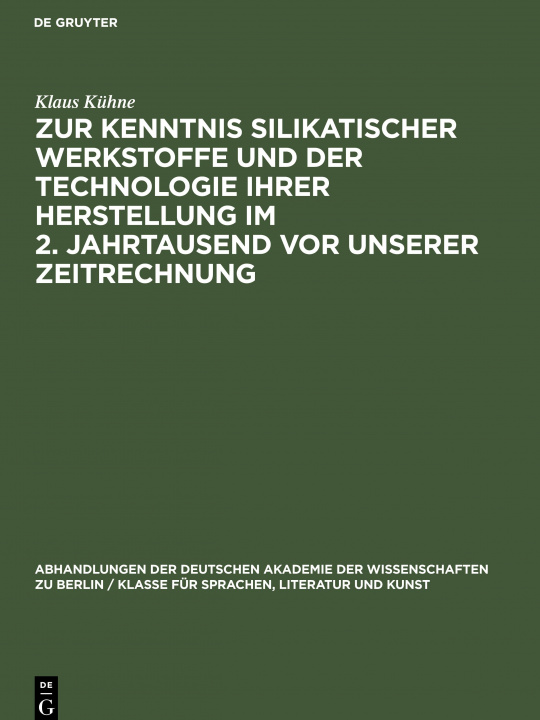 DE GRUYTER

Klaus Kühne

ZUR KENNTNIS SILIKATISCHER WERKSTOFFE UND DER TECHNOLOGIE IHRER HERSTELLUNG IM 2. JAHRTAUSEND VOR UNSERER ZEITRECHNUNG

ABHANDLUNGEN DER DEUTSCHEN AKADEMIE DER WISSENSCHAFTEN ZU BERLIN / KLASSE FÜR SPRACHEN, LITERATUR UND KUNST

DE G